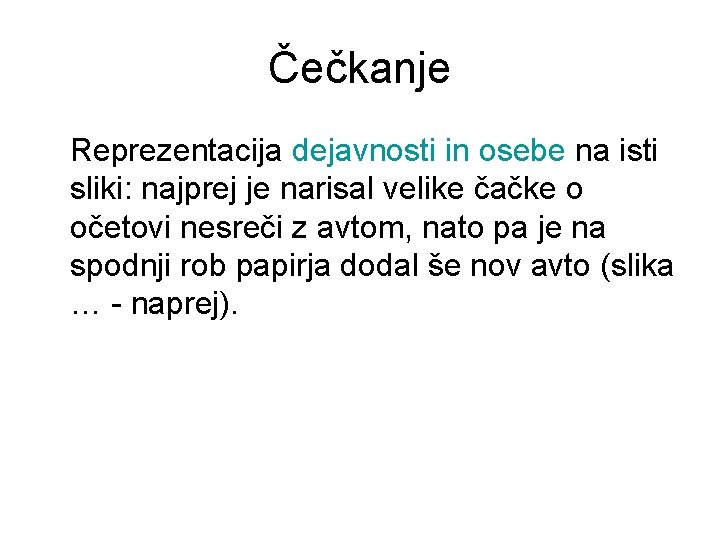 Čečkanje

Reprezentacija dejavnosti in osebe na isti sliki: najprej je narisal velike čačke o očetovi nesreči z avtom, nato pa je na spodnji rob papirja dodal še nov avto (slika … - naprej).